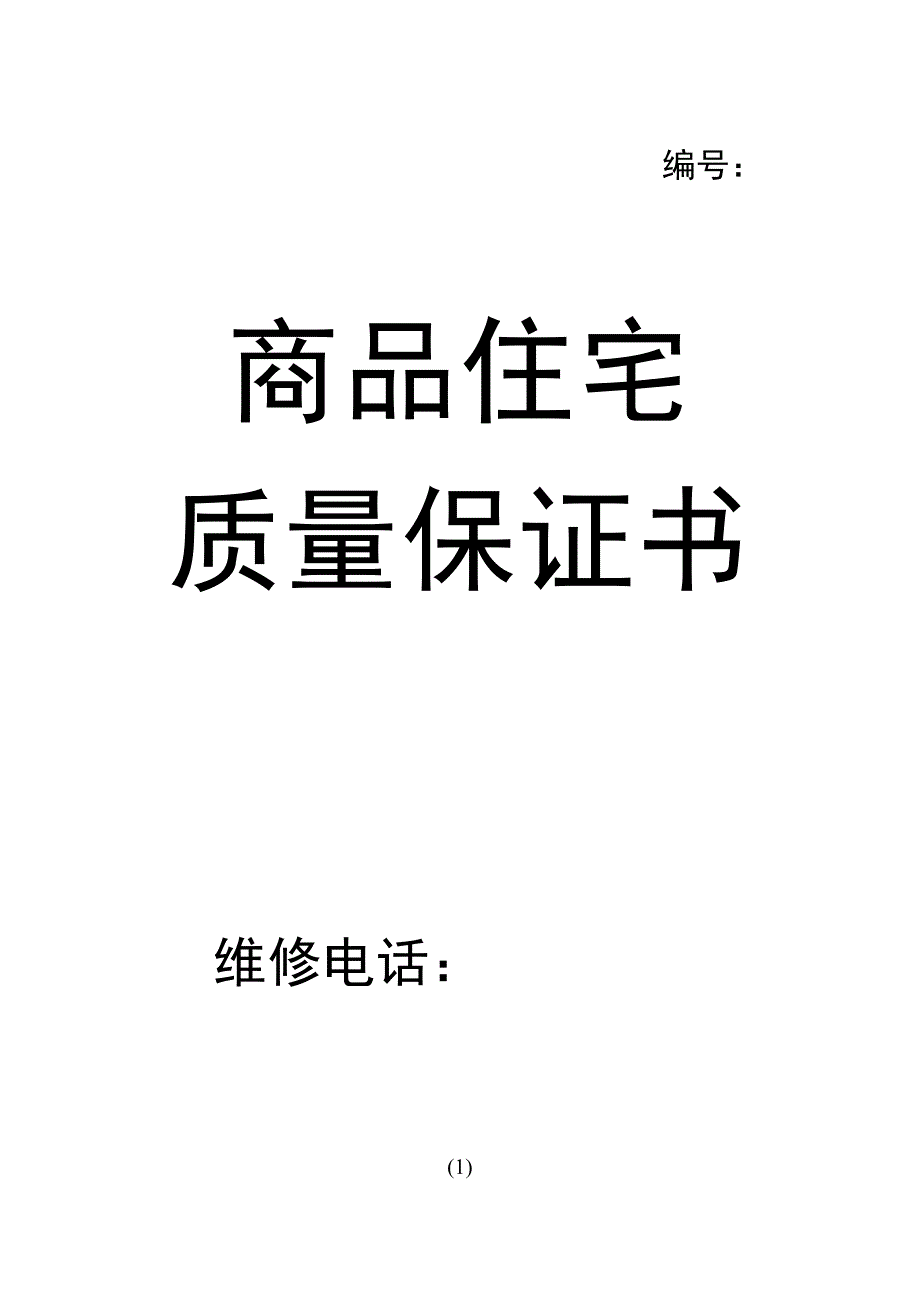 编号：

商品住宅
质量保证书

维修电话：

(1)